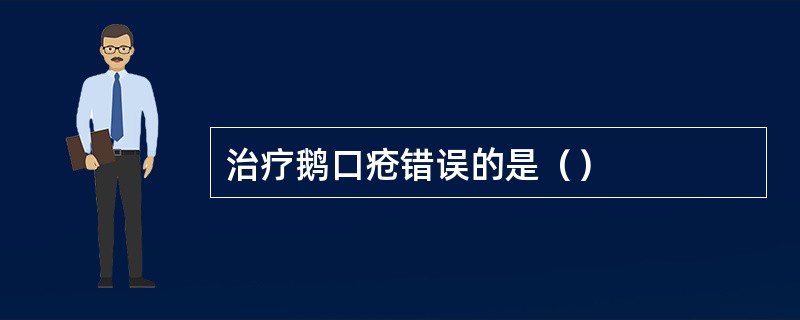 治疗鹅口疮错误的是（）